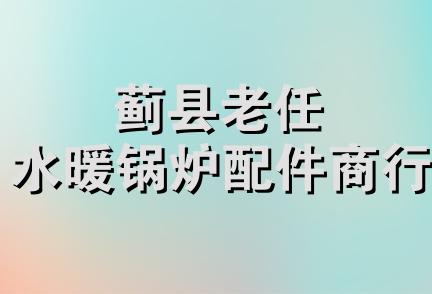 蓟县老任
水暖锅炉配件商行